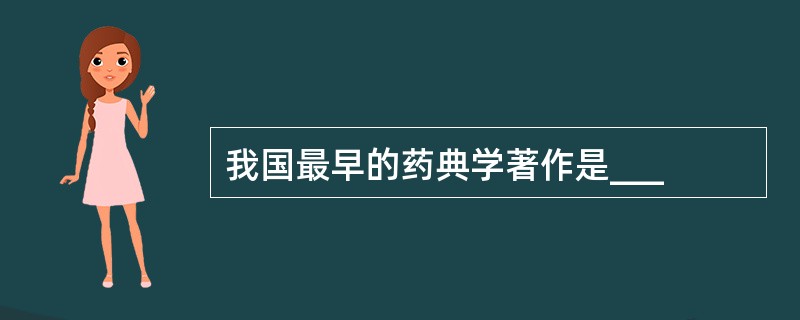 我国最早的药典学著作是___